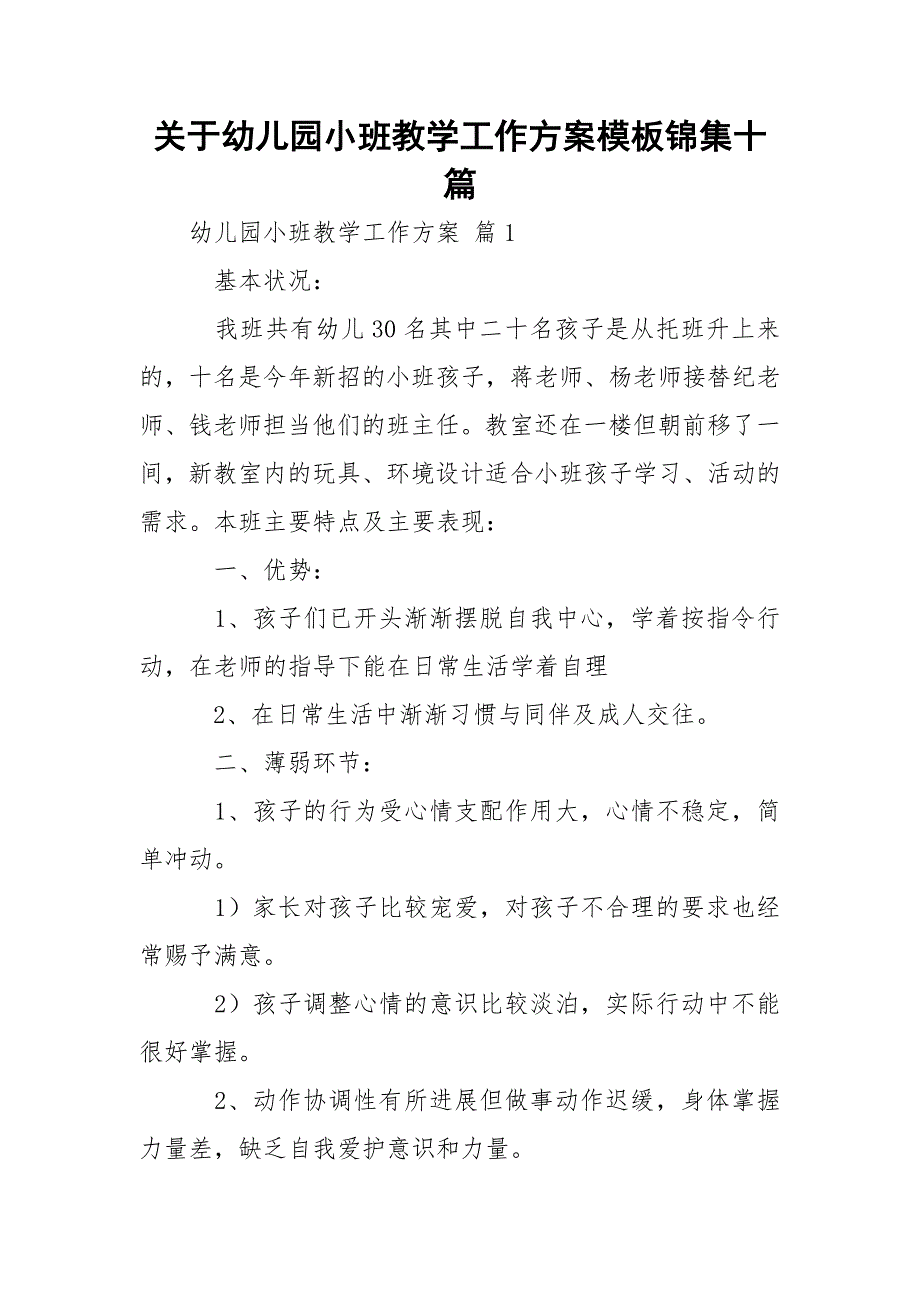 关于幼儿园小班教学工作方案模板锦集十篇

幼儿园小班教学工作方案 篇1

基本状况：

我班共有幼儿30名其中二十名孩子是从托班升上来的，十名是今年新招的小班孩子，蒋老师、杨老师接替纪老师、钱老师担当他们的班主任。教室还在一楼但朝前移了一间，新教室内的玩具、环境设计适合小班孩子学习、活动的需求。本班主要特点及主要表现：

一、优势：

1、孩子们已开头渐渐摆脱自我中心，学着按指令行动，在老师的指导下能在日常生活学着自理

2、在日常生活中渐渐习惯与同伴及成人交往。

二、薄弱环节：

1、孩子的行为受心情支配作用大，心情不稳定，简单冲动。

1）家长对孩子比较宠爱，对孩子不合理的要求也经常赐予满意。

2）孩子调整心情的意识比较淡泊，实际行动中不能很好掌握。

2、动作协调性有所进展但做事动作迟缓，身体掌握力量差，缺乏自我爱护意识和力量。